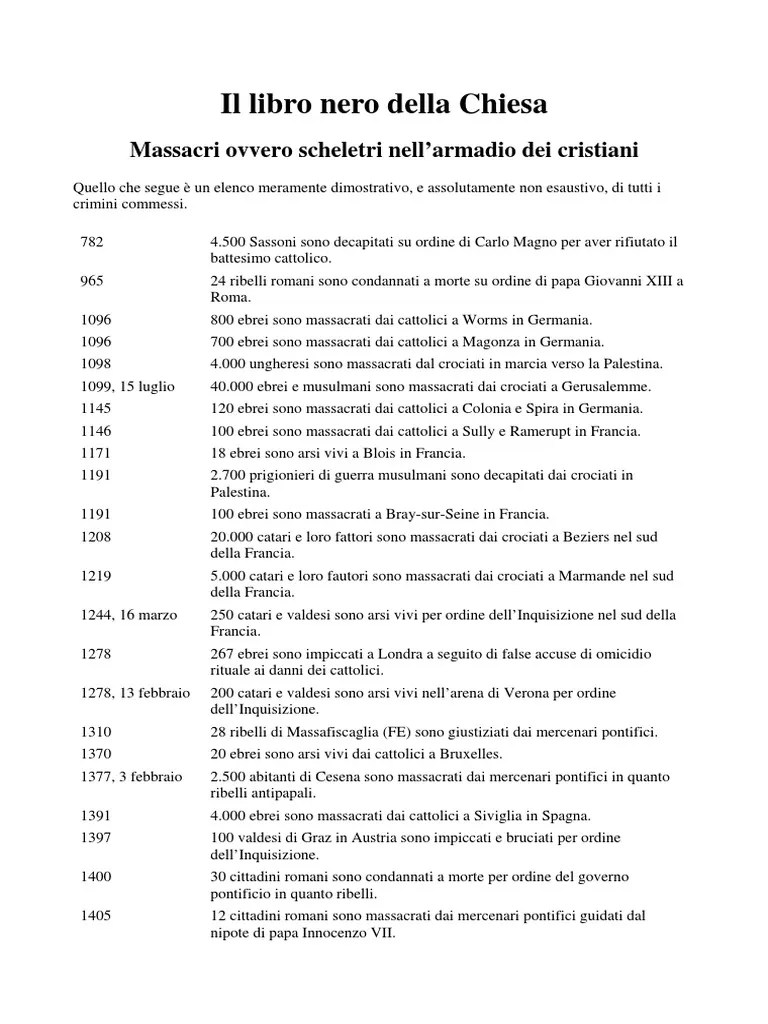 Il libro nero della Chiesa

Massacri ovvero scheletri nell'armadio dei cristiani

Quello che segue è un elenco meramente dimostrativo, e assolutamente non esaustivo, di tutti i crimini commessi.

| | |
|---|---|
| 782 | 4.500 Sassoni sono decapitati su ordine di Carlo Magno per aver rifiutato il battesimo cattolico. |
| 965 | 24 ribelli romani sono condannati a morte su ordine di papa Giovanni XIII a Roma. |
| 1096 | 800 ebrei sono massacrati dai cattolici a Worms in Germania. |
| 1096 | 700 ebrei sono massacrati dai cattolici a Magonza in Germania. |
| 1098 | 4.000 ungheresi sono massacrati dal crociati in marcia verso la Palestina. |
| 1099, 15 luglio | 40.000 ebrei e musulmani sono massacrati dai crociati a Gerusalemme. |
| 1145 | 120 ebrei sono massacrati dai cattolici a Colonia e Spira in Germania. |
| 1146 | 100 ebrei sono massacrati dai cattolici a Sully e Ramerupt in Francia. |
| 1171 | 18 ebrei sono arsi vivi a Blois in Francia. |
| 1191 | 2.700 prigionieri di guerra musulmani sono decapitati dai crociati in Palestina. |
| 1191 | 100 ebrei sono massacrati a Bray-sur-Seine in Francia. |
| 1208 | 20.000 catari e loro fattori sono massacrati dai crociati a Beziers nel sud della Francia. |
| 1219 | 5.000 catari e loro fautori sono massacrati dai crociati a Marmande nel sud della Francia. |
| 1244, 16 marzo | 250 catari e valdesi sono arsi vivi per ordine dell'Inquisizione nel sud della Francia. |
| 1278 | 267 ebrei sono impiccati a Londra a seguito di false accuse di omicidio rituale ai danni dei cattolici. |
| 1278, 13 febbraio | 200 catari e valdesi sono arsi vivi nell'arena di Verona per ordine dell'Inquisizione. |
| 1310 | 28 ribelli di Massafiscaglia (FE) sono giustiziati dai mercenari pontifici. |
| 1370 | 20 ebrei sono arsi vivi dai cattolici a Bruxelles. |
| 1377, 3 febbraio | 2.500 abitanti di Cesena sono massacrati dai mercenari pontifici in quanto ribelli antipapali. |
| 1391 | 4.000 ebrei sono massacrati dai cattolici a Siviglia in Spagna. |
| 1397 | 100 valdesi di Graz in Austria sono impiccati e bruciati per ordine dell'Inquisizione. |
| 1400 | 30 cittadini romani sono condannati a morte per ordine del governo pontificio in quanto ribelli. |
| 1405 | 12 cittadini romani sono massacrati dai mercenari pontifici guidati dal nipote di papa Innocenzo VII. |